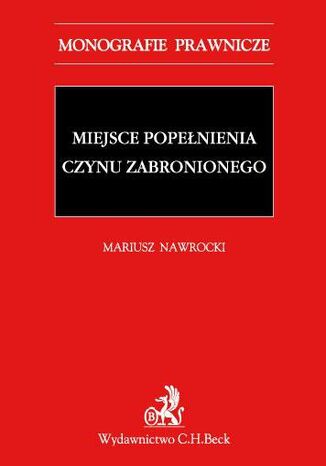 MONOGRAFIE PRAWNICZE

MIEJSCE POPEŁNIENIA CZYNU ZABRONIONEGO

MARIUSZ NAWROCKI

B

Wydawnictwo C.H.Beck